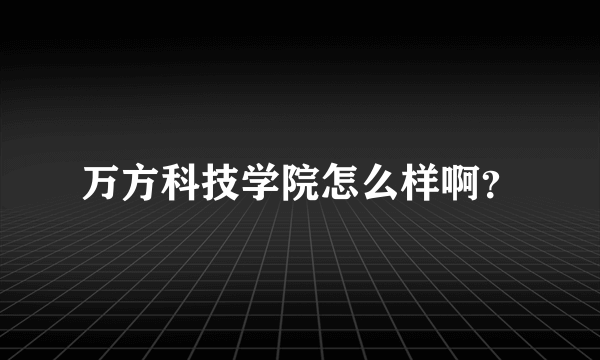 万方科技学院怎么样啊?